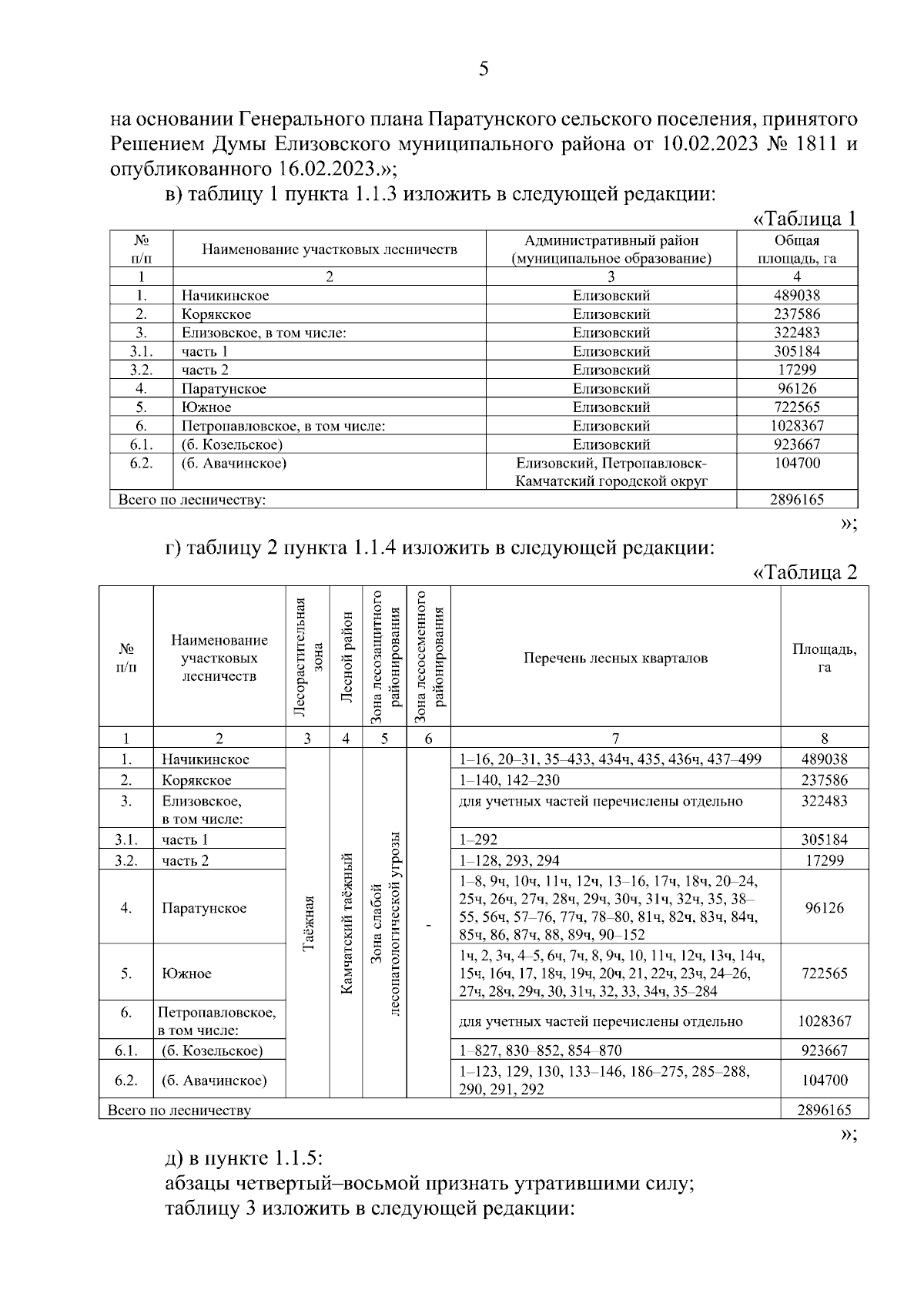 5

на основании Генерального плана Паратунского сельского поселения, принятого Решением Думы Елизовского муниципального района от 10.02.2023 № 1811 и опубликованного 16.02.2023.»;

в) таблицу 1 пункта 1.1.3 изложить в следующей редакции:

«Таблица 1

| № п/п | Наименование участковых лесничеств | Административный район (муниципальное образование) | Общая площадь, га |
|---|---|---|---|
| 1 | 2 | 3 | 4 |
| 1. | Начикинское | Елизовский | 489038 |
| 2. | Корякское | Елизовский | 237586 |
| 3. | Елизовское, в том числе: | Елизовский | 322483 |
| 3.1. | часть 1 | Елизовский | 305184 |
| 3.2. | часть 2 | Елизовский | 17299 |
| 4. | Паратунское | Елизовский | 96126 |
| 5. | Южное | Елизовский | 722565 |
| 6. | Петропавловское, в том числе: | Елизовский | 1028367 |
| 6.1. | (б. Козельское) | Елизовский | 923667 |
| 6.2. | (б. Авачинское) | Елизовский, Петропавловск-Камчатский городской округ | 104700 |
| Всего по лесничеству: | | | 2896165 |

»;

г) таблицу 2 пункта 1.1.4 изложить в следующей редакции:

«Таблица 2

| № п/п | Наименование участковых лесничеств | Лесорастительная зона | Лесной район | Зона лесозащитного районирования | Зона лесосеменного районирования | Перечень лесных кварталов | Площадь, га |
|---|---|---|---|---|---|---|---|
| 1 | 2 | 3 | 4 | 5 | 6 | 7 | 8 |
| 1. | Начикинское | Таёжная | Камчатский таёжный | Зона слабой лесопатологической угрозы | - | 1–16, 20–31, 35–433, 434ч, 435, 436ч, 437–499 | 489038 |
| 2. | Корякское | | | | | 1–140, 142–230 | 237586 |
| 3. | Елизовское, в том числе: | | | | | для учетных частей перечислены отдельно | 322483 |
| 3.1. | часть 1 | | | | | 1–292 | 305184 |
| 3.2. | часть 2 | | | | | 1–128, 293, 294 | 17299 |
| 4. | Паратунское | | | | | 1–8, 9ч, 10ч, 11ч, 12ч, 13–16, 17ч, 18ч, 20–24, 25ч, 26ч, 27ч, 28ч, 29ч, 30ч, 31ч, 32ч, 35, 38–55, 56ч, 57–76, 77ч, 78–80, 81ч, 82ч, 83ч, 84ч, 85ч, 86, 87ч, 88, 89ч, 90–152 | 96126 |
| 5. | Южное | | | | | 1ч, 2, 3ч, 4–5, 6ч, 7ч, 8, 9ч, 10, 11ч, 12ч, 13ч, 14ч, 15ч, 16ч, 17, 18ч, 19ч, 20ч, 21, 22ч, 23ч, 24–26, 27ч, 28ч, 29ч, 30, 31ч, 32, 33, 34ч, 35–284 | 722565 |
| 6. | Петропавловское, в том числе: | | | | | для учетных частей перечислены отдельно | 1028367 |
| 6.1. | (б. Козельское) | | | | | 1–827, 830–852, 854–870 | 923667 |
| 6.2. | (б. Авачинское) | | | | | 1–123, 129, 130, 133–146, 186–275, 285–288, 290, 291, 292 | 104700 |
| Всего по лесничеству | | | | | | | 2896165 |

»;

д) в пункте 1.1.5:
абзацы четвертый–восьмой признать утратившими силу;
таблицу 3 изложить в следующей редакции: